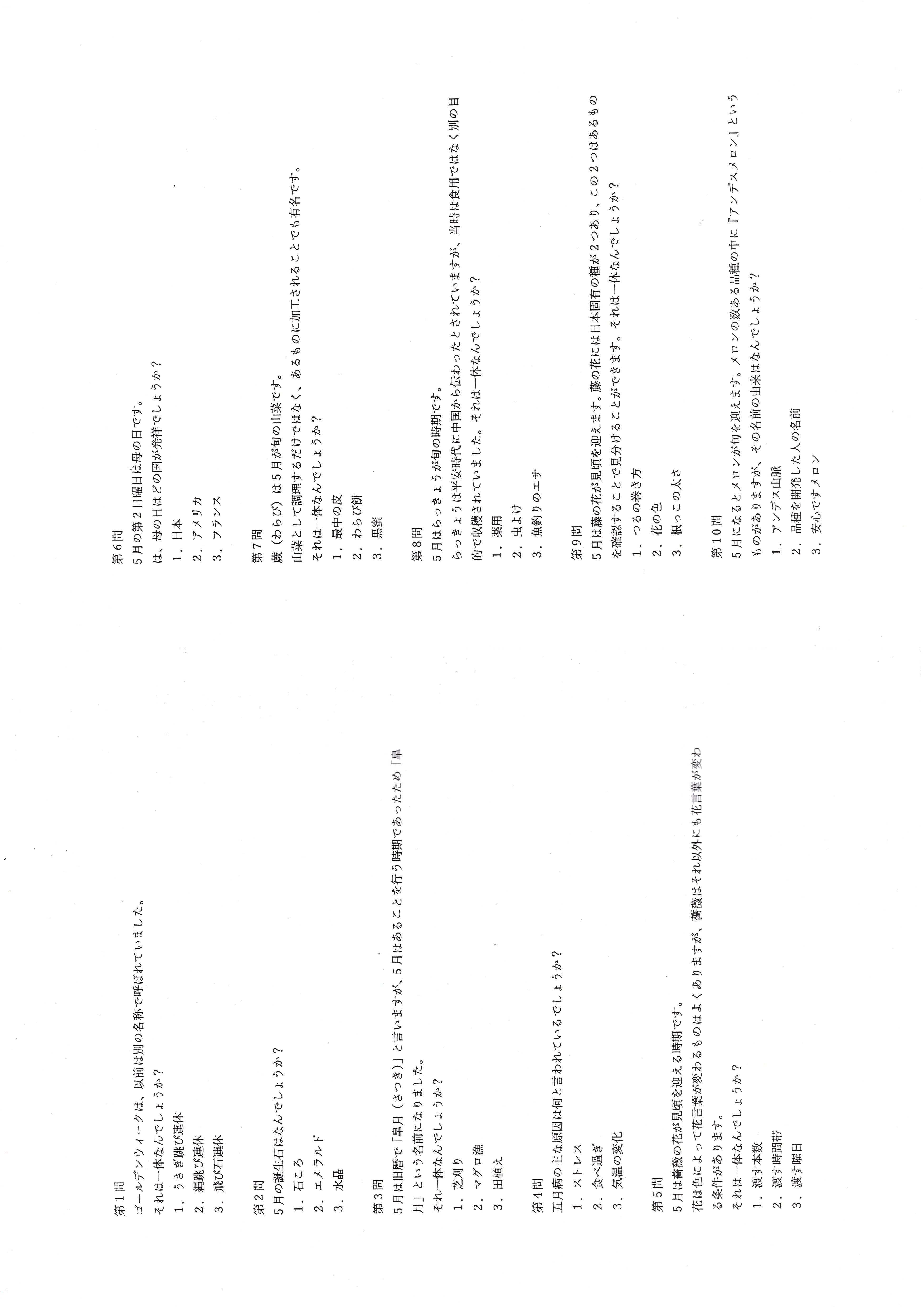 第1問
ゴールデンウィークは、以前は別の名称で呼ばれていました。
それは一体なんでしょうか？
1．うさぎ跳び連休
2．縄跳び連休
3．飛び石連休

第2問
5月の誕生石はなんでしょうか？
1．石ころ
2．エメラルド
3．水晶

第3問
5月は旧暦で「皐月（さつき）」と言いますが、5月はあることを行う時期であったため「皐月」という名前になりました。
それ一体なんでしょうか？
1．芝刈り
2．マグロ漁
3．田植え

第4問
五月病の主な原因は何と言われているでしょうか？
1．ストレス
2．食べ過ぎ
3．気温の変化

第5問
5月は薔薇の花が見頃を迎える時期です。
花は色によって花言葉が変わるものはよくありますが、薔薇はそれ以外にも花言葉が変わる条件があります。
それは一体なんでしょうか？
1．渡す本数
2．渡す時間帯
3．渡す曜日

第6問
5月の第2日曜日は母の日です。
は、母の日はどの国が発祥でしょうか？
1．日本
2．アメリカ
3．フランス

第7問
蕨（わらび）は5月が旬の山菜です。
山菜として調理するだけではなく、あるものに加工されることでも有名です。
それは一体なんでしょうか？
1．最中の皮
2．わらび餅
3．黒蜜

第8問
5月はらっきょうが旬の時期です。
らっきょうは平安時代に中国から伝わったとされていますが、当時は食用ではなく別の目的で収穫されていました。それは一体なんでしょうか？
1．薬用
2．虫よけ
3．魚釣りのエサ

第9問
5月は藤の花が見頃を迎えます。藤の花には日本固有の種が2つあり、この2つはあるものを確認することで見分けることができます。それは一体なんでしょうか？
1．つるの巻き方
2．花の色
3．根っこの太さ

第10問
5月になるとメロンが旬を迎えます。メロンの数ある品種の中に『アンデスメロン』というものがありますが、その名前の由来はなんでしょうか？
1．アンデス山脈
2．品種を開発した人の名前
3．安心ですメロン